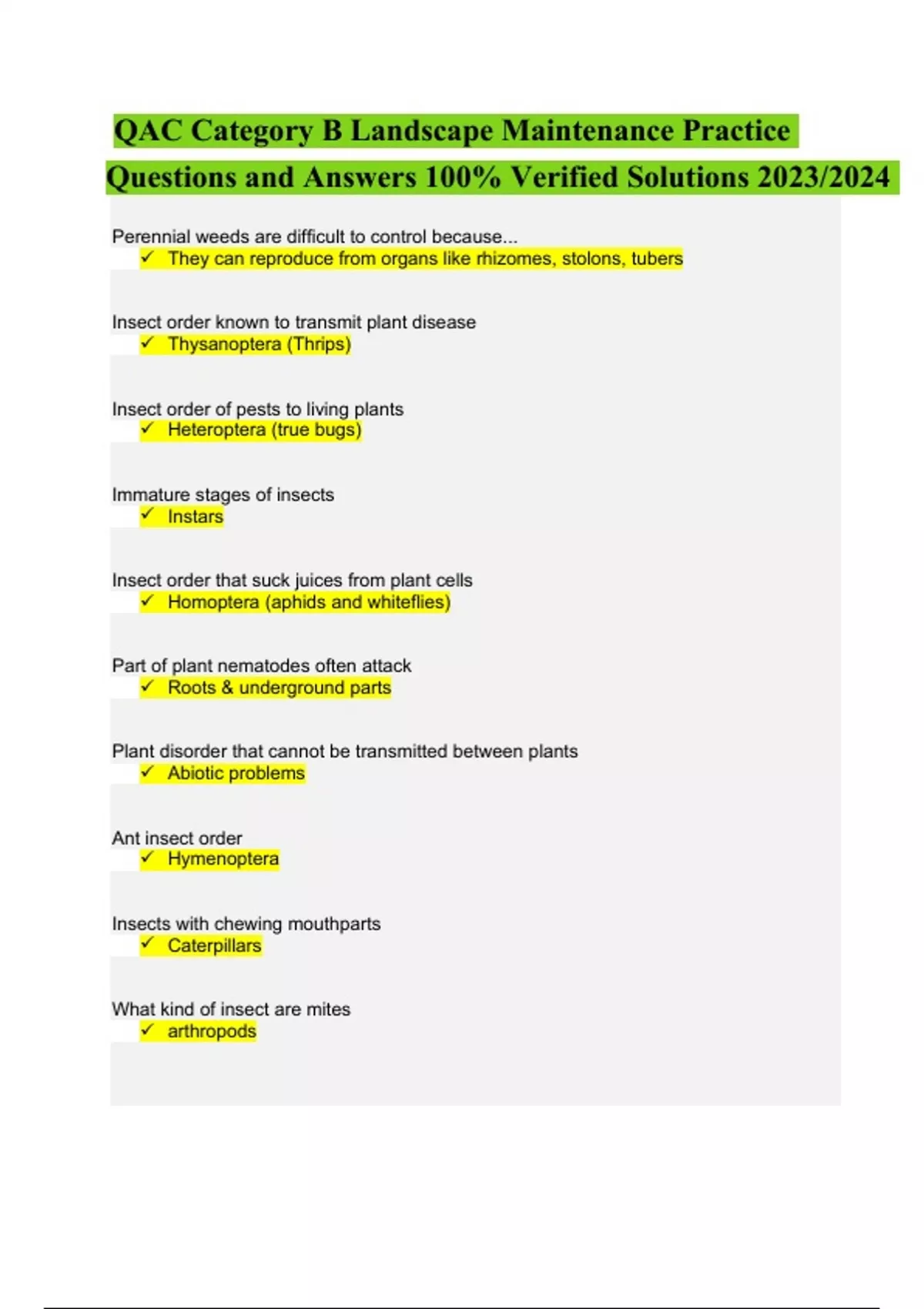 QAC Category B Landscape Maintenance Practice Questions and Answers 100% Verified Solutions 2023/2024

Perennial weeds are difficult to control because...
✓ They can reproduce from organs like rhizomes, stolons, tubers

Insect order known to transmit plant disease
✓ Thysanoptera (Thrips)

Insect order of pests to living plants
✓ Heteroptera (true bugs)

Immature stages of insects
✓ Instars

Insect order that suck juices from plant cells
✓ Homoptera (aphids and whiteflies)

Part of plant nematodes often attack
✓ Roots & underground parts

Plant disorder that cannot be transmitted between plants
✓ Abiotic problems

Ant insect order
✓ Hymenoptera

Insects with chewing mouthparts
✓ Caterpillars

What kind of insect are mites
✓ arthropods